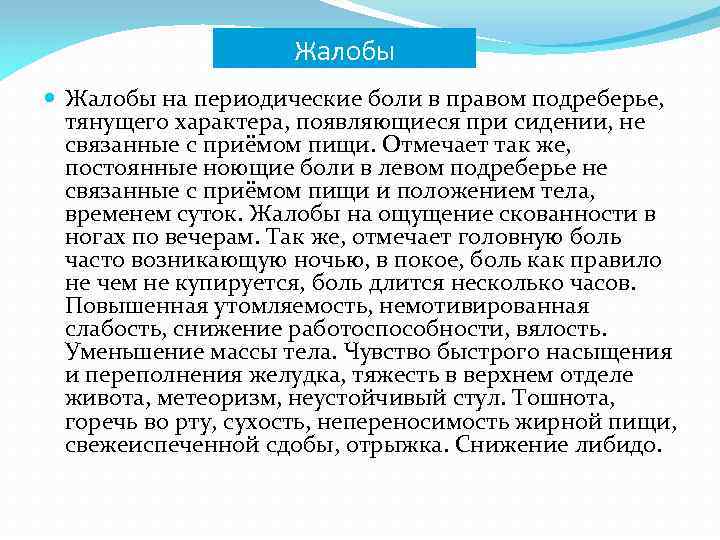 Жалобы

Жалобы на периодические боли в правом подреберье, тянущего характера, появляющиеся при сидении, не связанные с приёмом пищи. Отмечает так же, постоянные ноющие боли в левом подреберье не связанные с приёмом пищи и положением тела, временем суток. Жалобы на ощущение скованности в ногах по вечерам. Так же, отмечает головную боль часто возникающую ночью, в покое, боль как правило не чем не купируется, боль длится несколько часов. Повышенная утомляемость, немотивированная слабость, снижение работоспособности, вялость. Уменьшение массы тела. Чувство быстрого насыщения и переполнения желудка, тяжесть в верхнем отделе живота, метеоризм, неустойчивый стул. Тошнота, горечь во рту, сухость, непереносимость жирной пищи, свежеиспеченной сдобы, отрыжка. Снижение либидо.